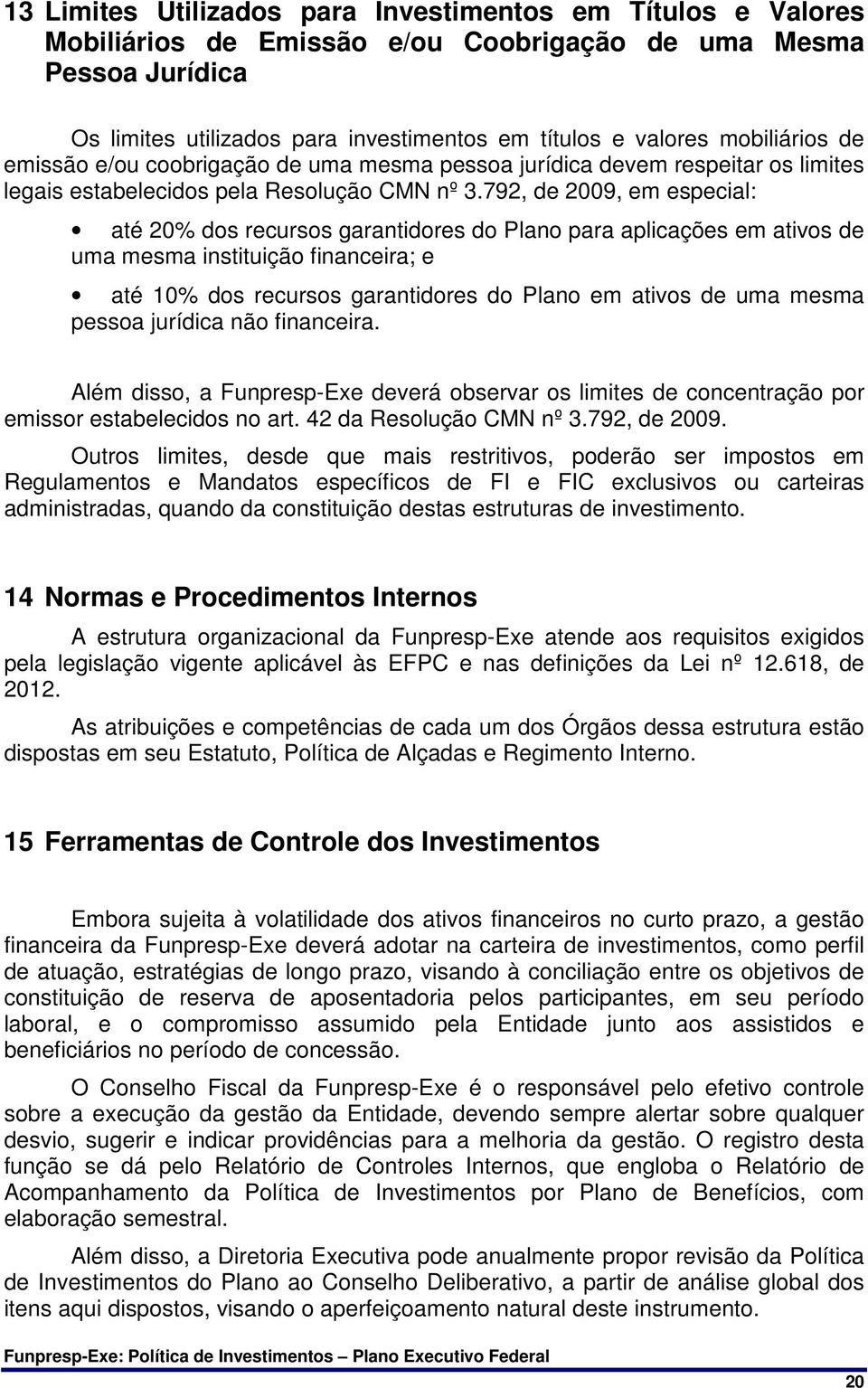 13 Limites Utilizados para Investimentos em Títulos e Valores Mobiliários de Emissão e/ou Coobrigação de uma Mesma Pessoa Jurídica

Os limites utilizados para investimentos em títulos e valores mobiliários de emissão e/ou coobrigação de uma mesma pessoa jurídica devem respeitar os limites legais estabelecidos pela Resolução CMN nº 3.792, de 2009, em especial:

• até 20% dos recursos garantidores do Plano para aplicações em ativos de uma mesma instituição financeira; e

• até 10% dos recursos garantidores do Plano em ativos de uma mesma pessoa jurídica não financeira.

Além disso, a Funpresp-Exe deverá observar os limites de concentração por emissor estabelecidos no art. 42 da Resolução CMN nº 3.792, de 2009.

Outros limites, desde que mais restritivos, poderão ser impostos em Regulamentos e Mandatos específicos de FI e FIC exclusivos ou carteiras administradas, quando da constituição destas estruturas de investimento.

14 Normas e Procedimentos Internos

A estrutura organizacional da Funpresp-Exe atende aos requisitos exigidos pela legislação vigente aplicável às EFPC e nas definições da Lei nº 12.618, de 2012.

As atribuições e competências de cada um dos Órgãos dessa estrutura estão dispostas em seu Estatuto, Política de Alçadas e Regimento Interno.

15 Ferramentas de Controle dos Investimentos

Embora sujeita à volatilidade dos ativos financeiros no curto prazo, a gestão financeira da Funpresp-Exe deverá adotar na carteira de investimentos, como perfil de atuação, estratégias de longo prazo, visando à conciliação entre os objetivos de constituição de reserva de aposentadoria pelos participantes, em seu período laboral, e o compromisso assumido pela Entidade junto aos assistidos e beneficiários no período de concessão.

O Conselho Fiscal da Funpresp-Exe é o responsável pelo efetivo controle sobre a execução da gestão da Entidade, devendo sempre alertar sobre qualquer desvio, sugerir e indicar providências para a melhoria da gestão. O registro desta função se dá pelo Relatório de Controles Internos, que engloba o Relatório de Acompanhamento da Política de Investimentos por Plano de Benefícios, com elaboração semestral.

Além disso, a Diretoria Executiva pode anualmente propor revisão da Política de Investimentos do Plano ao Conselho Deliberativo, a partir de análise global dos itens aqui dispostos, visando o aperfeiçoamento natural deste instrumento.

Funpresp-Exe: Política de Investimentos – Plano Executivo Federal

20